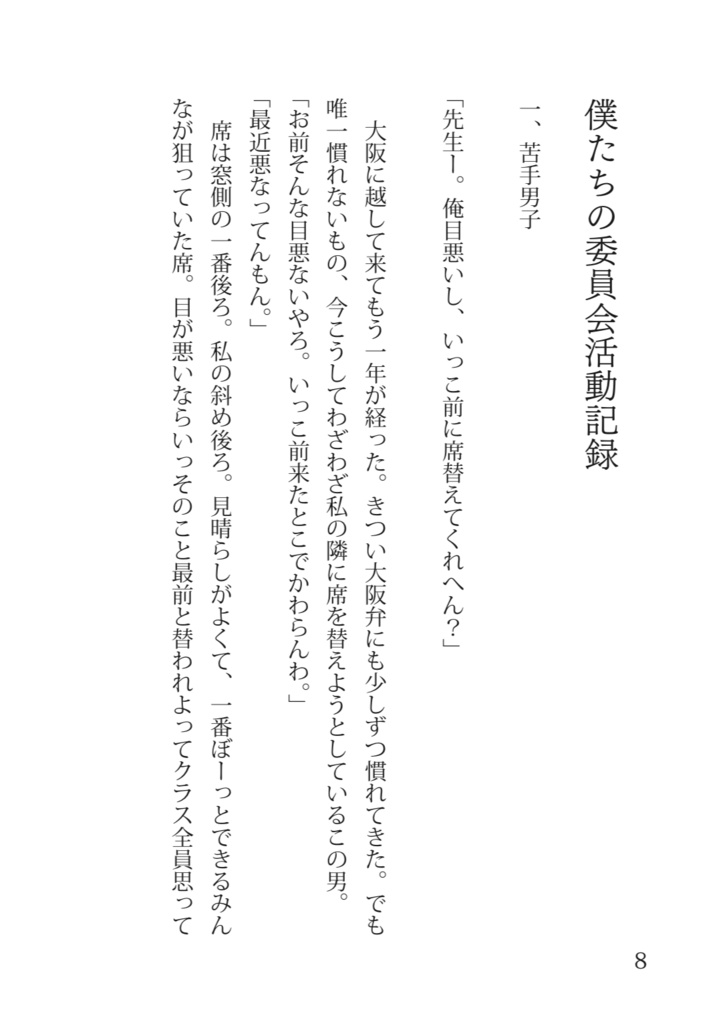 僕たちの委員会活動記録

一、苦手男子

「先生ー。俺目悪いし、いっこ前に席替えてくれへん？」

大阪に越して来てもう一年が経った。きつい大阪弁にも少しずつ慣れてきた。でも唯一慣れないもの、今こうしてわざわざ私の隣に席を替えようとしているこの男。

「お前そんな目悪ないやろ。いっこ前来たとこでかわらんわ。」

「最近悪なってんもん。」

席は窓側の一番後ろ。私の斜め後ろ。見晴らしがよくて、一番ぼーっとできるみんなが狙っていた席。目が悪いならいっそのこと最前と替われよってクラス全員思って

8